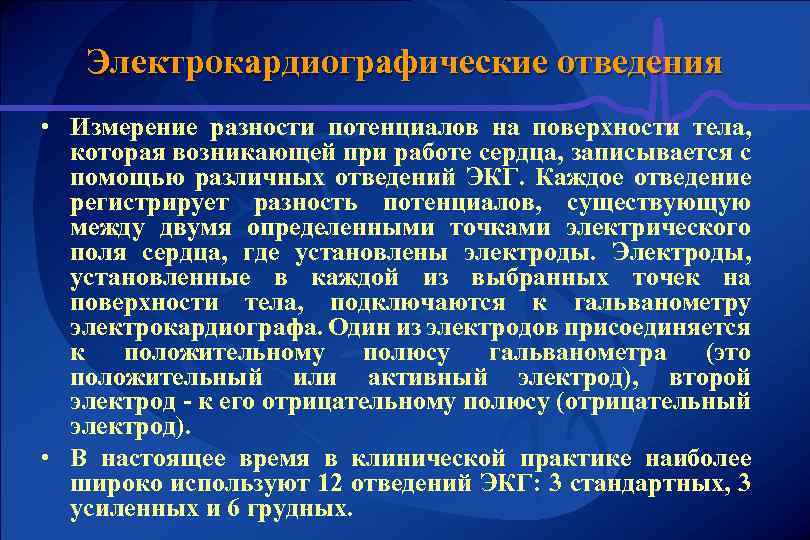 Электрокардиографические отведения

• Измерение разности потенциалов на поверхности тела, которая возникающей при работе сердца, записывается с помощью различных отведений ЭКГ. Каждое отведение регистрирует разность потенциалов, существующую между двумя определенными точками электрического поля сердца, где установлены электроды. Электроды, установленные в каждой из выбранных точек на поверхности тела, подключаются к гальванометру электрокардиографа. Один из электродов присоединяется к положительному полюсу гальванометра (это положительный или активный электрод), второй электрод - к его отрицательному полюсу (отрицательный электрод).

• В настоящее время в клинической практике наиболее широко используют 12 отведений ЭКГ: 3 стандартных, 3 усиленных и 6 грудных.